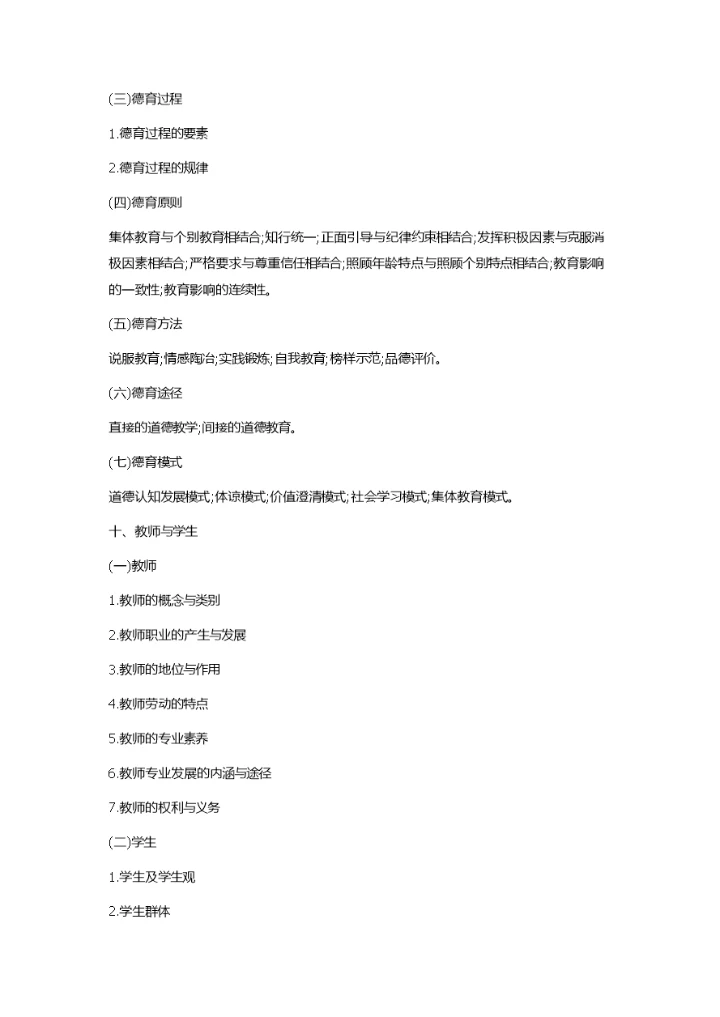 (三)德育过程

1.德育过程的要素

2.德育过程的规律

(四)德育原则

集体教育与个别教育相结合;知行统一;正面引导与纪律约束相结合;发挥积极因素与克服消极因素相结合;严格要求与尊重信任相结合;照顾年龄特点与照顾个别特点相结合;教育影响的一致性;教育影响的连续性。

(五)德育方法

说服教育;情感陶冶;实践锻炼;自我教育;榜样示范;品德评价。

(六)德育途径

直接的道德教学;间接的道德教育。

(七)德育模式

道德认知发展模式;体谅模式;价值澄清模式;社会学习模式;集体教育模式。

十、教师与学生

(一)教师

1.教师的概念与类别

2.教师职业的产生与发展

3.教师的地位与作用

4.教师劳动的特点

5.教师的专业素养

6.教师专业发展的内涵与途径

7.教师的权利与义务

(二)学生

1.学生及学生观

2.学生群体